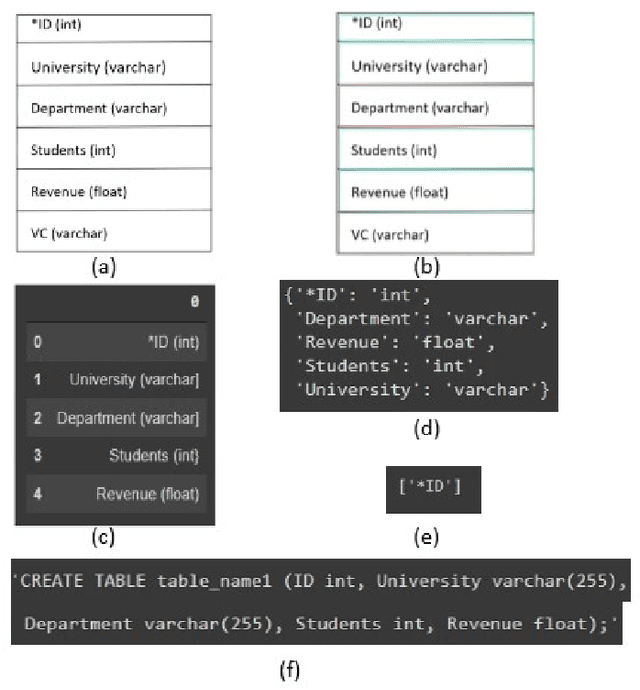 *ID (int)
University (varchar)
Department (varchar)
Students (int)
Revenue (float)
VC (varchar)
(a)

*ID (int)
University (varchar)
Department (varchar)
Students (int)
Revenue (float)
VC (varchar)
(b)

| | 0 |
|---|---|
| 0 | *ID (int) |
| 1 | University (varchar) |
| 2 | Department (varchar) |
| 3 | Students (int) |
| 4 | Revenue (float) |

(c)

{'*ID': 'int',
'Department': 'varchar',
'Revenue': 'float',
'Students': 'int',
'University': 'varchar'}
(d)

['*ID']
(e)

'CREATE TABLE table_name1 (ID int, University varchar(255), Department varchar(255), Students int, Revenue float);'
(f)